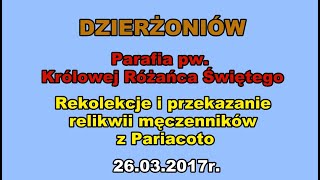 DZIERŻONIÓW

Parafia pw.
Królowej Różańca Świętego

Rekolekcje i przekazanie relikwii męczenników z Pariacoto

26.03.2017r.